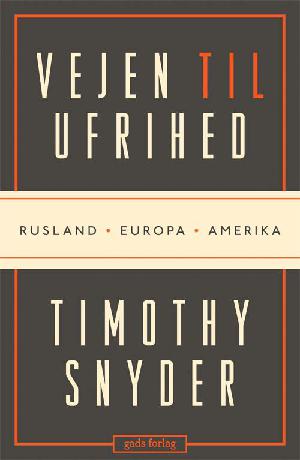 VEJEN TIL UFRIHED

RUSLAND • EUROPA • AMERIKA

TIMOTHY SNYDER

gads forlag